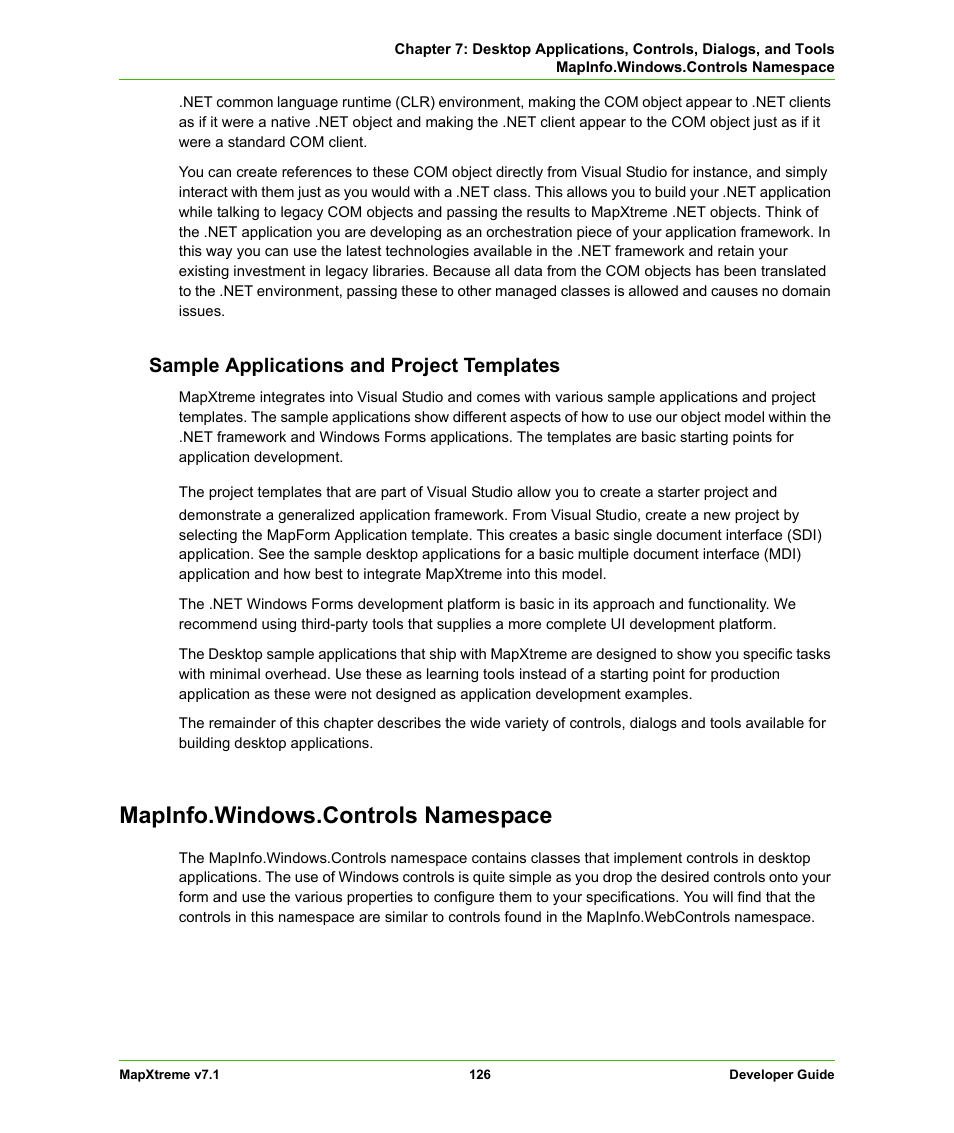 Chapter 7: Desktop Applications, Controls, Dialogs, and Tools
MapInfo.Windows.Controls Namespace

.NET common language runtime (CLR) environment, making the COM object appear to .NET clients as if it were a native .NET object and making the .NET client appear to the COM object just as if it were a standard COM client.

You can create references to these COM object directly from Visual Studio for instance, and simply interact with them just as you would with a .NET class. This allows you to build your .NET application while talking to legacy COM objects and passing the results to MapXtreme .NET objects. Think of the .NET application you are developing as an orchestration piece of your application framework. In this way you can use the latest technologies available in the .NET framework and retain your existing investment in legacy libraries. Because all data from the COM objects has been translated to the .NET environment, passing these to other managed classes is allowed and causes no domain issues.

Sample Applications and Project Templates

MapXtreme integrates into Visual Studio and comes with various sample applications and project templates. The sample applications show different aspects of how to use our object model within the .NET framework and Windows Forms applications. The templates are basic starting points for application development.

The project templates that are part of Visual Studio allow you to create a starter project and demonstrate a generalized application framework. From Visual Studio, create a new project by selecting the MapForm Application template. This creates a basic single document interface (SDI) application. See the sample desktop applications for a basic multiple document interface (MDI) application and how best to integrate MapXtreme into this model.

The .NET Windows Forms development platform is basic in its approach and functionality. We recommend using third-party tools that supplies a more complete UI development platform.

The Desktop sample applications that ship with MapXtreme are designed to show you specific tasks with minimal overhead. Use these as learning tools instead of a starting point for production application as these were not designed as application development examples.

The remainder of this chapter describes the wide variety of controls, dialogs and tools available for building desktop applications.

MapInfo.Windows.Controls Namespace

The MapInfo.Windows.Controls namespace contains classes that implement controls in desktop applications. The use of Windows controls is quite simple as you drop the desired controls onto your form and use the various properties to configure them to your specifications. You will find that the controls in this namespace are similar to controls found in the MapInfo.WebControls namespace.

MapXtreme v7.1
126
Developer Guide